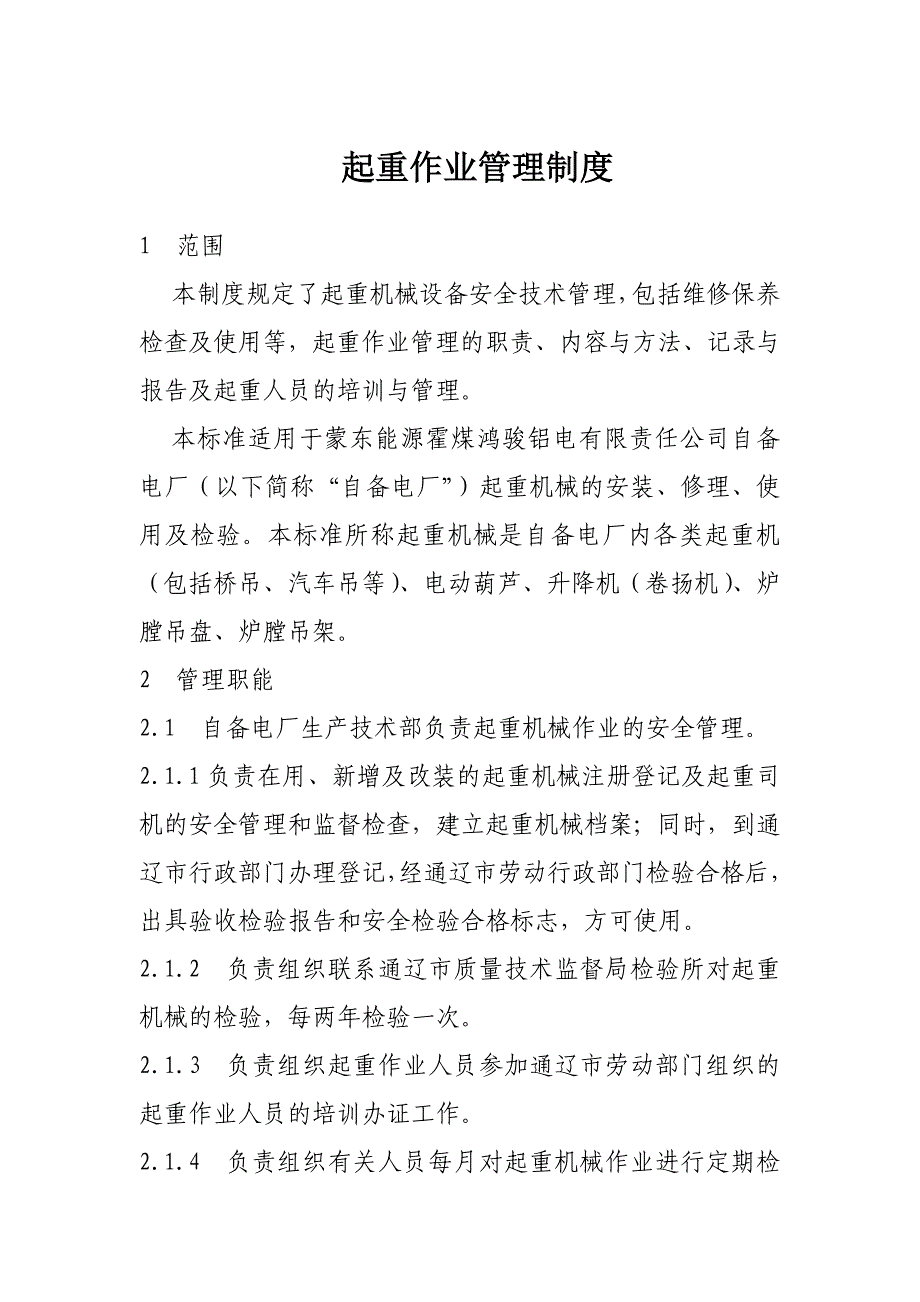 起重作业管理制度

1　范围

本制度规定了起重机械设备安全技术管理,包括维修保养检查及使用等，起重作业管理的职责、内容与方法、记录与报告及起重人员的培训与管理。

本标准适用于蒙东能源霍煤鸿骏铝电有限责任公司自备电厂（以下简称“自备电厂”）起重机械的安装、修理、使用及检验。本标准所称起重机械是自备电厂内各类起重机（包括桥吊、汽车吊等）、电动葫芦、升降机（卷扬机）、炉膛吊盘、炉膛吊架。

2　管理职能

2.1　自备电厂生产技术部负责起重机械作业的安全管理。

2.1.1 负责在用、新增及改装的起重机械注册登记及起重司机的安全管理和监督检查，建立起重机械档案；同时，到通辽市行政部门办理登记,经通辽市劳动行政部门检验合格后，出具验收检验报告和安全检验合格标志，方可使用。

2.1.2　负责组织联系通辽市质量技术监督局检验所对起重机械的检验，每两年检验一次。

2.1.3　负责组织起重作业人员参加通辽市劳动部门组织的起重作业人员的培训办证工作。

2.1.4　负责组织有关人员每月对起重机械作业进行定期检